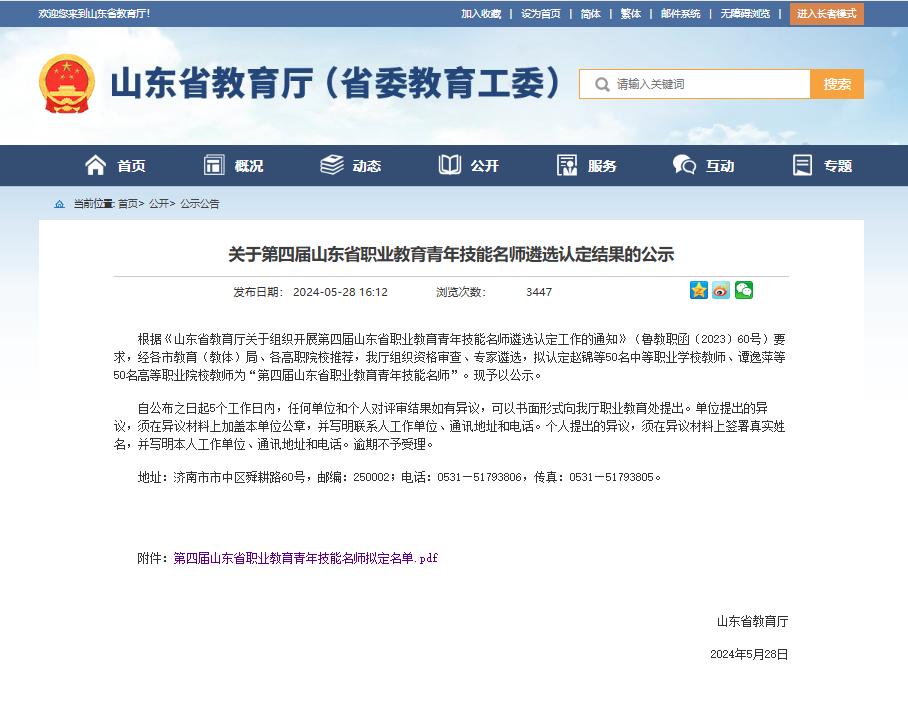 欢迎您来到山东省教育厅!

加入收藏 | 设为首页 | 简体 | 繁体 | 邮件系统 | 无障碍浏览 | 进入长者模式

山东省教育厅（省委教育工委）

请输入关键词

搜索

首页 概况 动态 公开 服务 互动 专题

当前位置: 首页> 公开> 公示公告

关于第四届山东省职业教育青年技能名师遴选认定结果的公示

发布日期： 2024-05-28 16:12 浏览次数： 3447

根据《山东省教育厅关于组织开展第四届山东省职业教育青年技能名师遴选认定工作的通知》（鲁教职函〔2023〕60号）要求，经各市教育（教体）局、各高职院校推荐，我厅组织资格审查、专家遴选，拟认定赵锦等50名中等职业学校教师、谭逸萍等50名高等职业院校教师为“第四届山东省职业教育青年技能名师”。现予以公示。

自公布之日起5个工作日内，任何单位和个人对评审结果如有异议，可以书面形式向我厅职业教育处提出。单位提出的异议，须在异议材料上加盖本单位公章，并写明联系人工作单位、通讯地址和电话。个人提出的异议，须在异议材料上签署真实姓名，并写明本人工作单位、通讯地址和电话。逾期不予受理。

地址：济南市市中区舜耕路60号，邮编：250002；电话：0531－51793806，传真：0531－51793805。

附件：第四届山东省职业教育青年技能名师拟定名单.pdf

山东省教育厅

2024年5月28日